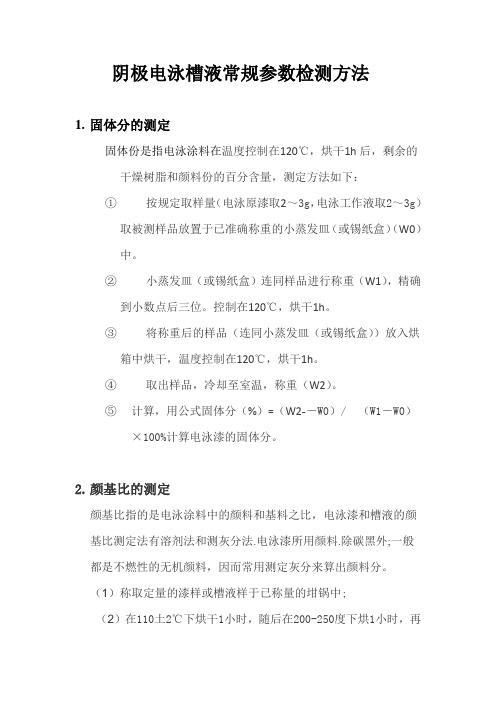 阴极电泳槽液常规参数检测方法

1. 固体分的测定

固体份是指电泳涂料在温度控制在120℃，烘干1h后，剩余的干燥树脂和颜料份的百分含量，测定方法如下：

① 按规定取样量（电泳原漆取2～3g，电泳工作液取2～3g）取被测样品放置于已准确称重的小蒸发皿（或锡纸盒）（W0）中。

② 小蒸发皿（或锡纸盒）连同样品进行称重（W1），精确到小数点后三位。控制在120℃，烘干1h。

③ 将称重后的样品（连同小蒸发皿（或锡纸盒））放入烘箱中烘干，温度控制在120℃，烘干1h。

④ 取出样品，冷却至室温，称重（W2）。

⑤ 计算，用公式固体分（%）=（W2-—W0）/ （W1—W0）×100%计算电泳漆的固体分。

2. 颜基比的测定

颜基比指的是电泳涂料中的颜料和基料之比，电泳漆和槽液的颜基比测定法有溶剂法和测灰分法.电泳漆所用颜料.除碳黑外;一般都是不燃性的无机颜料，因而常用测定灰分来算出颜料分。

（1）称取定量的漆样或槽液样于已称量的坩锅中;

（2）在110±2℃下烘干1小时，随后在200-250度下烘1小时，再